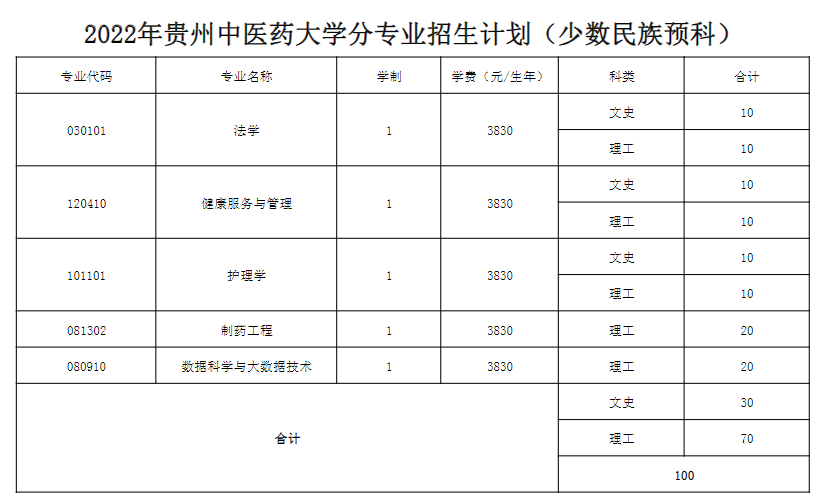 2022年贵州中医药大学分专业招生计划（少数民族预科）

| 专业代码 | 专业名称 | 学制 | 学费（元/生年） | 科类 | 合计 |
|---|---|---|---|---|---|
| 030101 | 法学 | 1 | 3830 | 文史 | 10 |
| | | | | 理工 | 10 |
| 120410 | 健康服务与管理 | 1 | 3830 | 文史 | 10 |
| | | | | 理工 | 10 |
| 101101 | 护理学 | 1 | 3830 | 文史 | 10 |
| | | | | 理工 | 10 |
| 081302 | 制药工程 | 1 | 3830 | 理工 | 20 |
| 080910 | 数据科学与大数据技术 | 1 | 3830 | 理工 | 20 |
| 合计 | | | | 文史 | 30 |
| | | | | 理工 | 70 |
| | | | | 100 | |